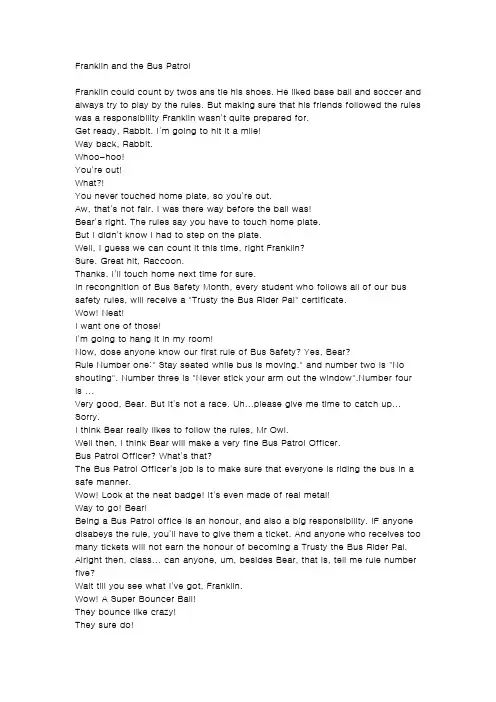 Franklin and the Bus Patrol

Franklin could count by twos ans tie his shoes. He liked base ball and soccer and always try to play by the rules. But making sure that his friends followed the rules was a responsibility Franklin wasn't quite prepared for.
Get ready, Rabbit. I'm going to hit it a mile!
Way back, Rabbit.
Whoo-hoo!
You're out!
What?!
You never touched home plate, so you're out.
Aw, that's not fair. I was there way before the ball was!
Bear's right. The rules say you have to touch home plate.
But I didn't know I had to step on the plate.
Well, I guess we can count it this time, right Franklin?
Sure. Great hit, Raccoon.
Thanks. I'll touch home next time for sure.
In recongnition of Bus Safety Month, every student who follows all of our bus safety rules, will receive a "Trusty the Bus Rider Pal" certificate.
Wow! Neat!
I want one of those!
I'm going to hang it in my room!
Now, dose anyone know our first rule of Bus Safety? Yes, Bear?
Rule Number one:" Stay seated while bus is moving." and number two is "No shouting". Number three is "Never stick your arm out the window".Number four is ...
Very good, Bear. But it's not a race. Uh...please give me time to catch up...
Sorry.
I think Bear really likes to follow the rules, Mr Owl.
Well then, I think Bear will make a very fine Bus Patrol Officer.
Bus Patrol Officer? What's that?
The Bus Patrol Officer's job is to make sure that everyone is riding the bus in a safe manner.
Wow! Look at the neat badge! It's even made of real metal!
Way to go! Bear!
Being a Bus Patrol office is an honour, and also a big responsibility. IF anyone disabeys the rule, you'll have to give them a ticket. And anyone who receives too many tickets will not earn the honour of becoming a Trusty the Bus Rider Pal.
Alright then, class... can anyone, um, besides Bear, that is, tell me rule number five?
Wait till you see what I've got, Franklin.
Wow! A Super Bouncer Ball!
They bounce like crazy!
They sure do!